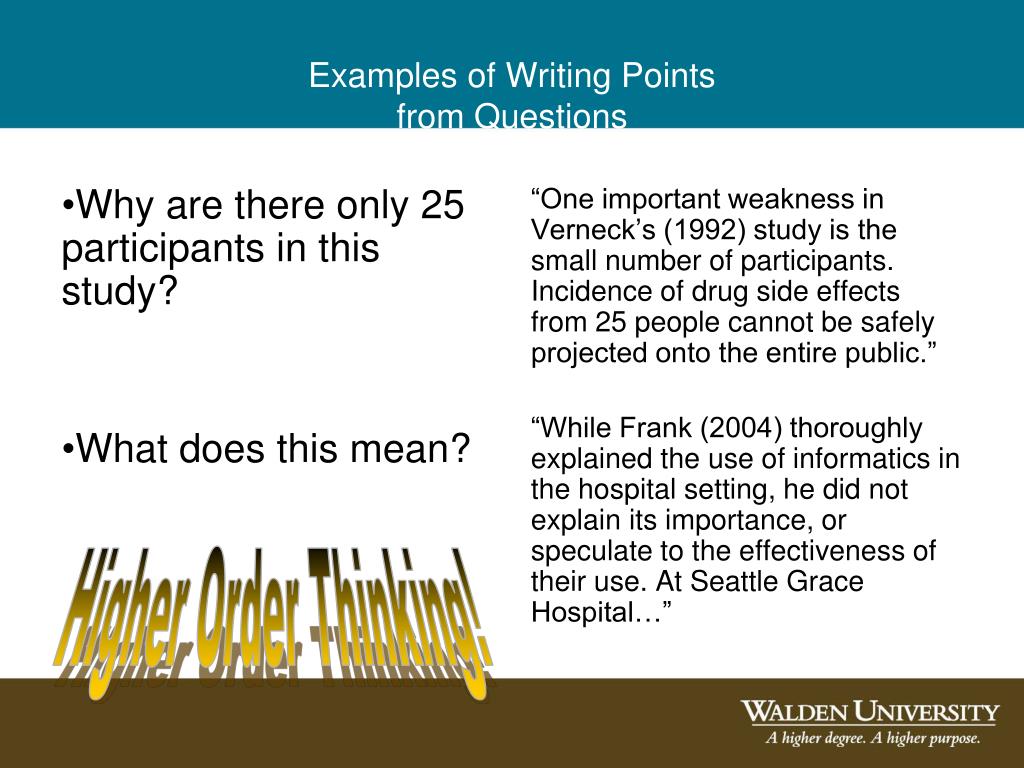 Examples of Writing Points from Questions

•Why are there only 25 participants in this study?

•What does this mean?

Higher Order Thinking!

“One important weakness in Verneck’s (1992) study is the small number of participants. Incidence of drug side effects from 25 people cannot be safely projected onto the entire public.”

“While Frank (2004) thoroughly explained the use of informatics in the hospital setting, he did not explain its importance, or speculate to the effectiveness of their use. At Seattle Grace Hospital…”

WALDEN UNIVERSITY
A higher degree. A higher purpose.